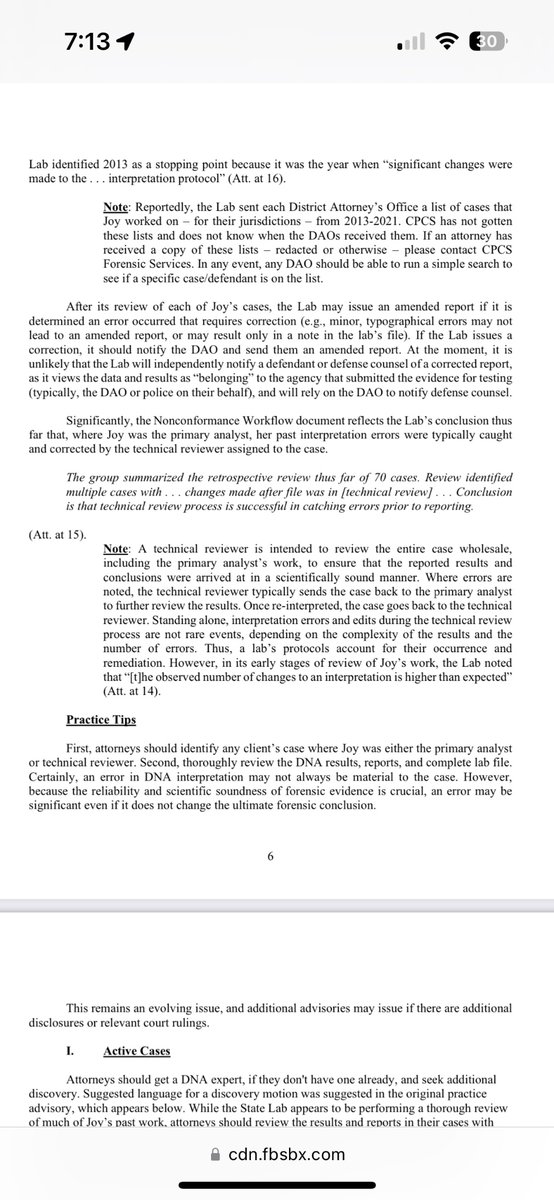 7:13

30

Lab identified 2013 as a stopping point because it was the year when "significant changes were made to the . . . interpretation protocol" (Att. at 16).

Note: Reportedly, the Lab sent each District Attorney's Office a list of cases that Joy worked on – for their jurisdictions – from 2013-2021. CPCS has not gotten these lists and does not know when the DAOs received them. If an attorney has received a copy of these lists – redacted or otherwise – please contact CPCS Forensic Services. In any event, any DAO should be able to run a simple search to see if a specific case/defendant is on the list.

After its review of each of Joy's cases, the Lab may issue an amended report if it is determined an error occurred that requires correction (e.g., minor, typographical errors may not lead to an amended report, or may result only in a note in the lab's file). If the Lab issues a correction, it should notify the DAO and send them an amended report. At the moment, it is unlikely that the Lab will independently notify a defendant or defense counsel of a corrected report, as it views the data and results as "belonging" to the agency that submitted the evidence for testing (typically, the DAO or police on their behalf), and will rely on the DAO to notify defense counsel.

Significantly, the Nonconformance Workflow document reflects the Lab's conclusion thus far that, where Joy was the primary analyst, her past interpretation errors were typically caught and corrected by the technical reviewer assigned to the case.

The group summarized the retrospective review thus far of 70 cases. Review identified multiple cases with . . . changes made after file was in [technical review] . . . Conclusion is that technical review process is successful in catching errors prior to reporting.

(Att. at 15).

Note: A technical reviewer is intended to review the entire case wholesale, including the primary analyst's work, to ensure that the reported results and conclusions were arrived at in a scientifically sound manner. Where errors are noted, the technical reviewer typically sends the case back to the primary analyst to further review the results. Once re-interpreted, the case goes back to the technical reviewer. Standing alone, interpretation errors and edits during the technical review process are not rare events, depending on the complexity of the results and the number of errors. Thus, a lab's protocols account for their occurrence and remediation. However, in its early stages of review of Joy's work, the Lab noted that "[t]he observed number of changes to an interpretation is higher than expected" (Att. at 14).

Practice Tips

First, attorneys should identify any client's case where Joy was either the primary analyst or technical reviewer. Second, thoroughly review the DNA results, reports, and complete lab file. Certainly, an error in DNA interpretation may not always be material to the case. However, because the reliability and scientific soundness of forensic evidence is crucial, an error may be significant even if it does not change the ultimate forensic conclusion.

6

This remains an evolving issue, and additional advisories may issue if there are additional disclosures or relevant court rulings.

I. Active Cases

Attorneys should get a DNA expert, if they don't have one already, and seek additional discovery. Suggested language for a discovery motion was suggested in the original practice advisory, which appears below. While the State Lab appears to be performing a thorough review of much of Joy's past work, attorneys should review the results and reports in their cases with

cdn.fbsbx.com